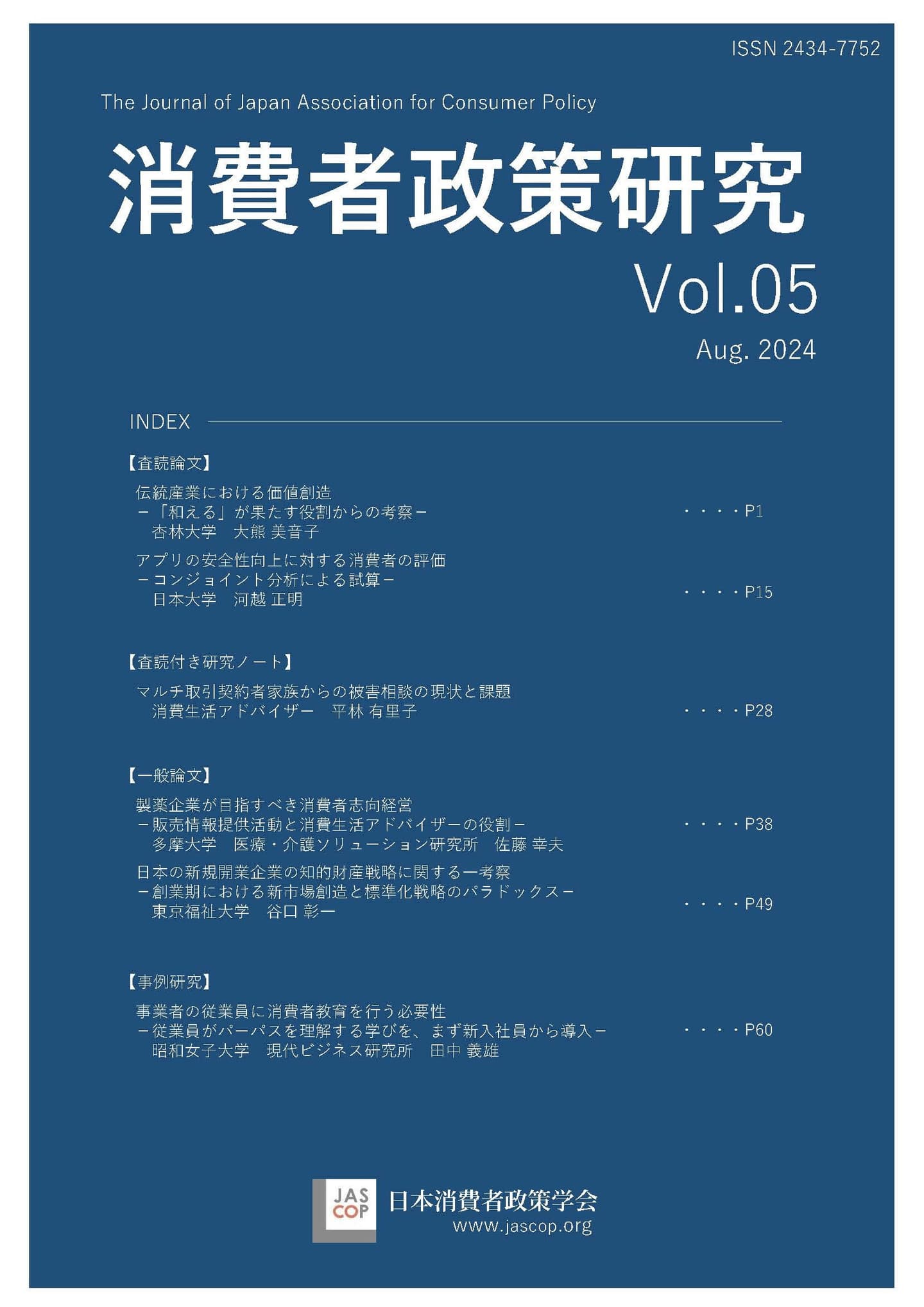 ISSN 2434-7752

The Journal of Japan Association for Consumer Policy

消費者政策研究

Vol.05

Aug. 2024

INDEX

【査読論文】

伝統産業における価値創造
－「和える」が果たす役割からの考察－
杏林大学　大熊 美音子　・・・・P1

アプリの安全性向上に対する消費者の評価
－コンジョイント分析による試算－
日本大学　河越 正明　・・・・P15

【査読付き研究ノート】

マルチ取引契約者家族からの被害相談の現状と課題
消費生活アドバイザー　平林 有里子　・・・・P28

【一般論文】

製薬企業が目指すべき消費者志向経営
－販売情報提供活動と消費生活アドバイザーの役割－
多摩大学　医療・介護ソリューション研究所　佐藤 幸夫　・・・・P38

日本の新規開業企業の知的財産戦略に関する一考察
－創業期における新市場創造と標準化戦略のパラドックス－
東京福祉大学　谷口 彰一　・・・・P49

【事例研究】

事業者の従業員に消費者教育を行う必要性
－従業員がパーパスを理解する学びを、まず新入社員から導入－
昭和女子大学　現代ビジネス研究所　田中 義雄　・・・・P60

JAS COP
日本消費者政策学会
www.jascop.org